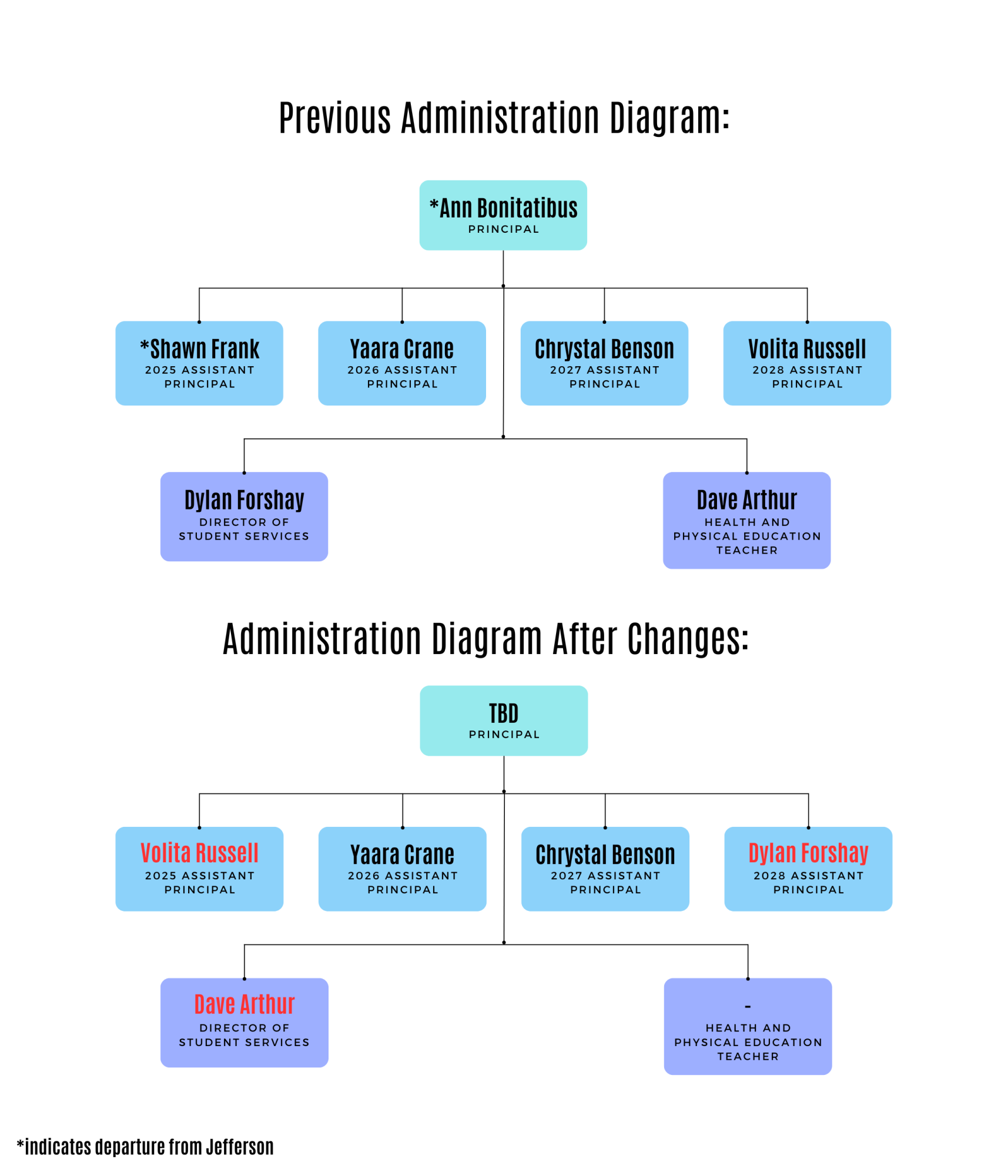 Previous Administration Diagram:

*Ann Bonitatibus
PRINCIPAL

*Shawn Frank
2025 ASSISTANT PRINCIPAL

Yaara Crane
2026 ASSISTANT PRINCIPAL

Chrystal Benson
2027 ASSISTANT PRINCIPAL

Volita Russell
2028 ASSISTANT PRINCIPAL

Dylan Forshay
DIRECTOR OF STUDENT SERVICES

Dave Arthur
HEALTH AND PHYSICAL EDUCATION TEACHER

Administration Diagram After Changes:

TBD
PRINCIPAL

Volita Russell
2025 ASSISTANT PRINCIPAL

Yaara Crane
2026 ASSISTANT PRINCIPAL

Chrystal Benson
2027 ASSISTANT PRINCIPAL

Dylan Forshay
2028 ASSISTANT PRINCIPAL

Dave Arthur
DIRECTOR OF STUDENT SERVICES

-
HEALTH AND PHYSICAL EDUCATION TEACHER

*indicates departure from Jefferson